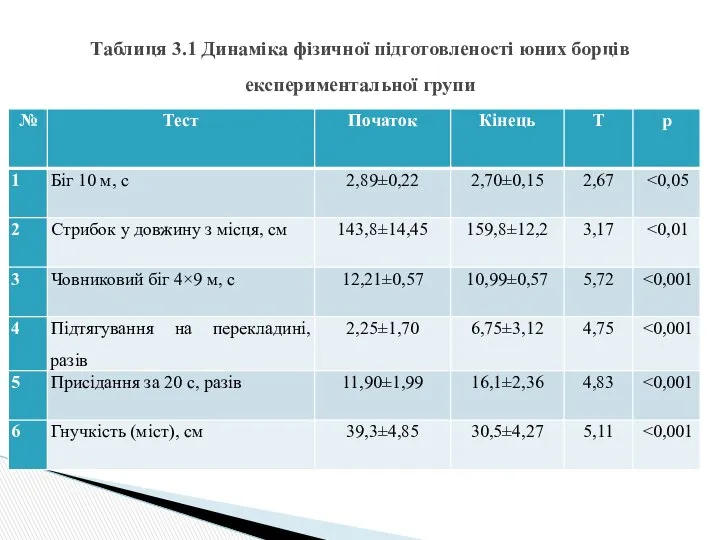 Таблиця 3.1 Динаміка фізичної підготовленості юних борців експериментальної групи

| № | Тест | Початок | Кінець | Т | р |
|---|---|---|---|---|---|
| 1 | Біг 10 м, с | 2,89±0,22 | 2,70±0,15 | 2,67 | <0,05 |
| 2 | Стрибок у довжину з місця, см | 143,8±14,45 | 159,8±12,2 | 3,17 | <0,01 |
| 3 | Човниковий біг 4×9 м, с | 12,21±0,57 | 10,99±0,57 | 5,72 | <0,001 |
| 4 | Підтягування на перекладині, разів | 2,25±1,70 | 6,75±3,12 | 4,75 | <0,001 |
| 5 | Присідання за 20 с, разів | 11,90±1,99 | 16,1±2,36 | 4,83 | <0,001 |
| 6 | Гнучкість (міст), см | 39,3±4,85 | 30,5±4,27 | 5,11 | <0,001 |